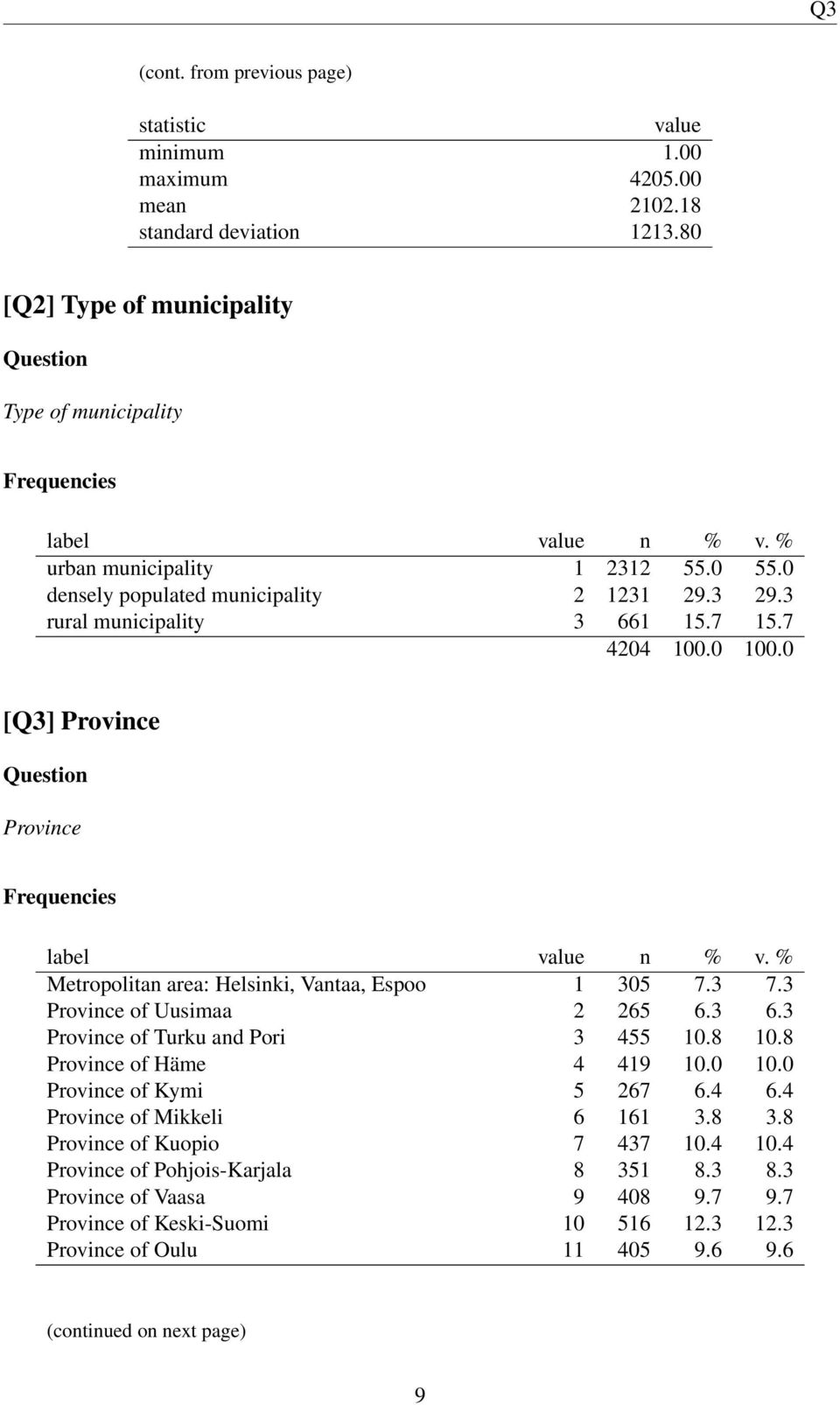 Q3

(cont. from previous page)

| statistic | value |
|---|---|
| minimum | 1.00 |
| maximum | 4205.00 |
| mean | 2102.18 |
| standard deviation | 1213.80 |

[Q2] Type of municipality

Question

Type of municipality

Frequencies

| label | value | n | % | v. % |
|---|---|---|---|---|
| urban municipality | 1 | 2312 | 55.0 | 55.0 |
| densely populated municipality | 2 | 1231 | 29.3 | 29.3 |
| rural municipality | 3 | 661 | 15.7 | 15.7 |
| | | 4204 | 100.0 | 100.0 |

[Q3] Province

Question

Province

Frequencies

| label | value | n | % | v. % |
|---|---|---|---|---|
| Metropolitan area: Helsinki, Vantaa, Espoo | 1 | 305 | 7.3 | 7.3 |
| Province of Uusimaa | 2 | 265 | 6.3 | 6.3 |
| Province of Turku and Pori | 3 | 455 | 10.8 | 10.8 |
| Province of Häme | 4 | 419 | 10.0 | 10.0 |
| Province of Kymi | 5 | 267 | 6.4 | 6.4 |
| Province of Mikkeli | 6 | 161 | 3.8 | 3.8 |
| Province of Kuopio | 7 | 437 | 10.4 | 10.4 |
| Province of Pohjois-Karjala | 8 | 351 | 8.3 | 8.3 |
| Province of Vaasa | 9 | 408 | 9.7 | 9.7 |
| Province of Keski-Suomi | 10 | 516 | 12.3 | 12.3 |
| Province of Oulu | 11 | 405 | 9.6 | 9.6 |

(continued on next page)

9